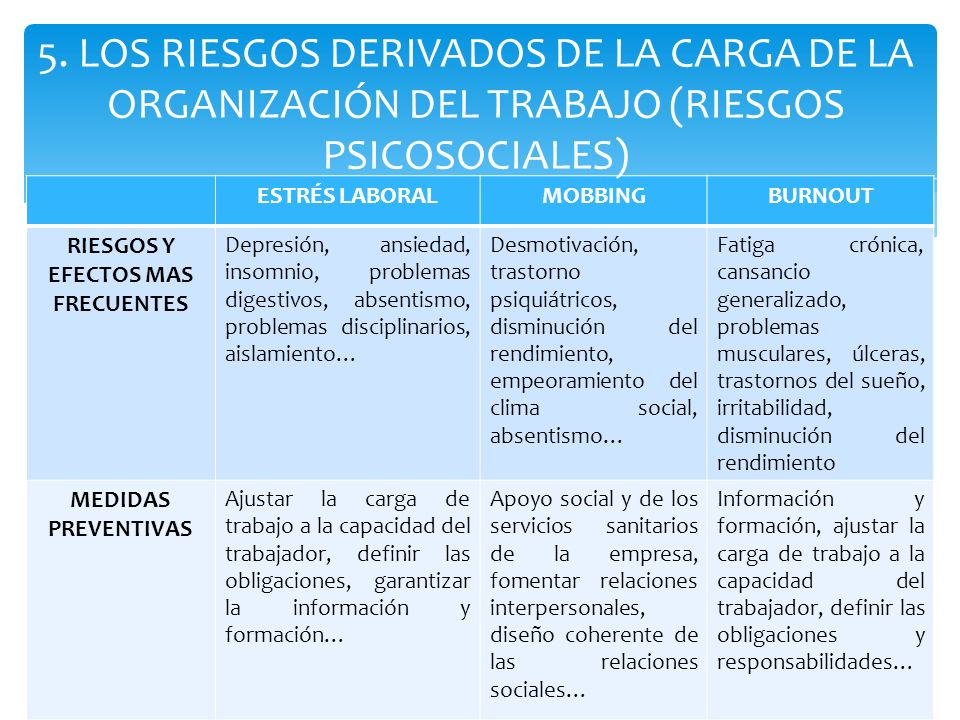 5. LOS RIESGOS DERIVADOS DE LA CARGA DE LA ORGANIZACIÓN DEL TRABAJO (RIESGOS PSICOSOCIALES)

| | ESTRÉS LABORAL | MOBBING | BURNOUT |
|---|---|---|---|
| RIESGOS Y EFECTOS MAS FRECUENTES | Depresión, ansiedad, insomnio, problemas digestivos, absentismo, problemas disciplinarios, aislamiento… | Desmotivación, trastorno psiquiátricos, disminución del rendimiento, empeoramiento del clima social, absentismo… | Fatiga crónica, cansancio generalizado, problemas musculares, úlceras, trastornos del sueño, irritabilidad, disminución del rendimiento |
| MEDIDAS PREVENTIVAS | Ajustar la carga de trabajo a la capacidad del trabajador, definir las obligaciones, garantizar la información y formación… | Apoyo social y de los servicios sanitarios de la empresa, fomentar relaciones interpersonales, diseño coherente de las relaciones sociales… | Información y formación, ajustar la carga de trabajo a la capacidad del trabajador, definir las obligaciones y responsabilidades… |